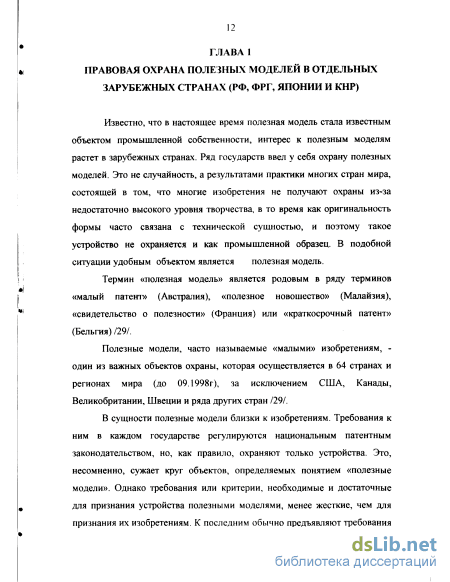 12

ГЛАВА 1

ПРАВОВАЯ ОХРАНА ПОЛЕЗНЫХ МОДЕЛЕЙ В ОТДЕЛЬНЫХ ЗАРУБЕЖНЫХ СТРАНАХ (РФ, ФРГ, ЯПОНИИ И КНР)

Известно, что в настоящее время полезная модель стала известным объектом промышленной собственности, интерес к полезным моделям растет в зарубежных странах. Ряд государств ввел у себя охрану полезных моделей. Это не случайность, а результатами практики многих стран мира, состоящей в том, что многие изобретения не получают охраны из-за недостаточно высокого уровня творчества, в то время как оригинальность формы часто связана с технической сущностью, и поэтому такое устройство не охраняется и как промышленной образец. В подобной ситуации удобным объектом является полезная модель.

Термин «полезная модель» является родовым в ряду терминов «малый патент» (Австралия), «полезное новошество» (Малайзия), «свидетельство о полезности» (Франция) или «краткосрочный патент» (Бельгия) /29/.

Полезные модели, часто называемые «малыми» изобретениям, - один из важных объектов охраны, которая осуществляется в 64 странах и регионах мира (до 09.1998г), за исключением США, Канады, Великобритании, Швеции и ряда других стран /29/.

В сущности полезные модели близки к изобретениям. Требования к ним в каждом государстве регулируются национальным патентным законодательством, но, как правило, охраняют только устройства. Это, несомненно, сужает круг объектов, определяемых понятием «полезные модели». Однако требования или критерии, необходимые и достаточные для признания устройства полезными моделями, менее жесткие, чем для признания их изобретениям. К последним обычно предъявляют требования

dsLib.net
библиотека диссертаций